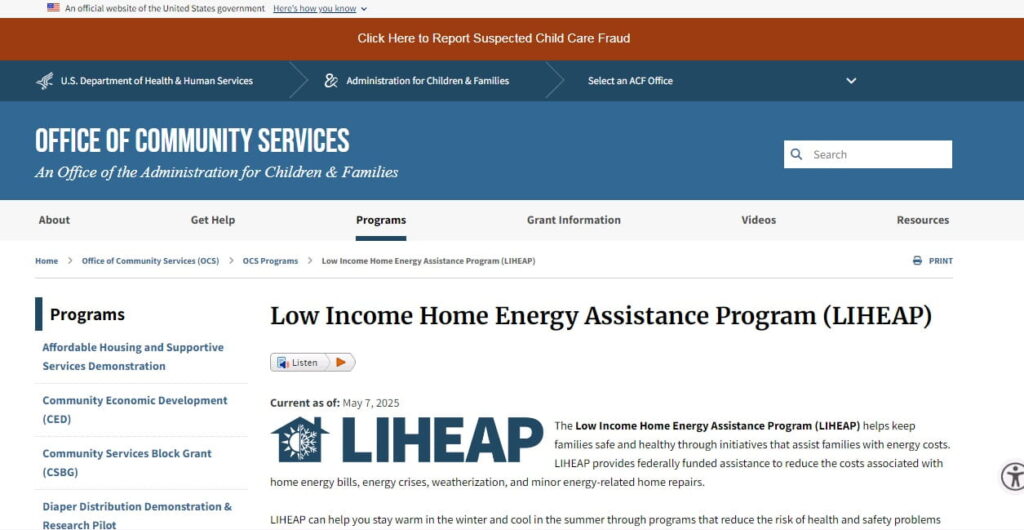 An official website of the United States government Here's how you know

Click Here to Report Suspected Child Care Fraud

U.S. Department of Health & Human Services Administration for Children & Families Select an ACF Office

OFFICE OF COMMUNITY SERVICES
An Office of the Administration for Children & Families

Search

About Get Help Programs Grant Information Videos Resources

Home > Office of Community Services (OCS) > OCS Programs > Low Income Home Energy Assistance Program (LIHEAP)

PRINT

Programs

Affordable Housing and Supportive Services Demonstration

Community Economic Development (CED)

Community Services Block Grant (CSBG)

Diaper Distribution Demonstration & Research Pilot

Low Income Home Energy Assistance Program (LIHEAP)

Listen

Current as of: May 7, 2025

LIHEAP

The Low Income Home Energy Assistance Program (LIHEAP) helps keep families safe and healthy through initiatives that assist families with energy costs. LIHEAP provides federally funded assistance to reduce the costs associated with home energy bills, energy crises, weatherization, and minor energy-related home repairs.

LIHEAP can help you stay warm in the winter and cool in the summer through programs that reduce the risk of health and safety problems